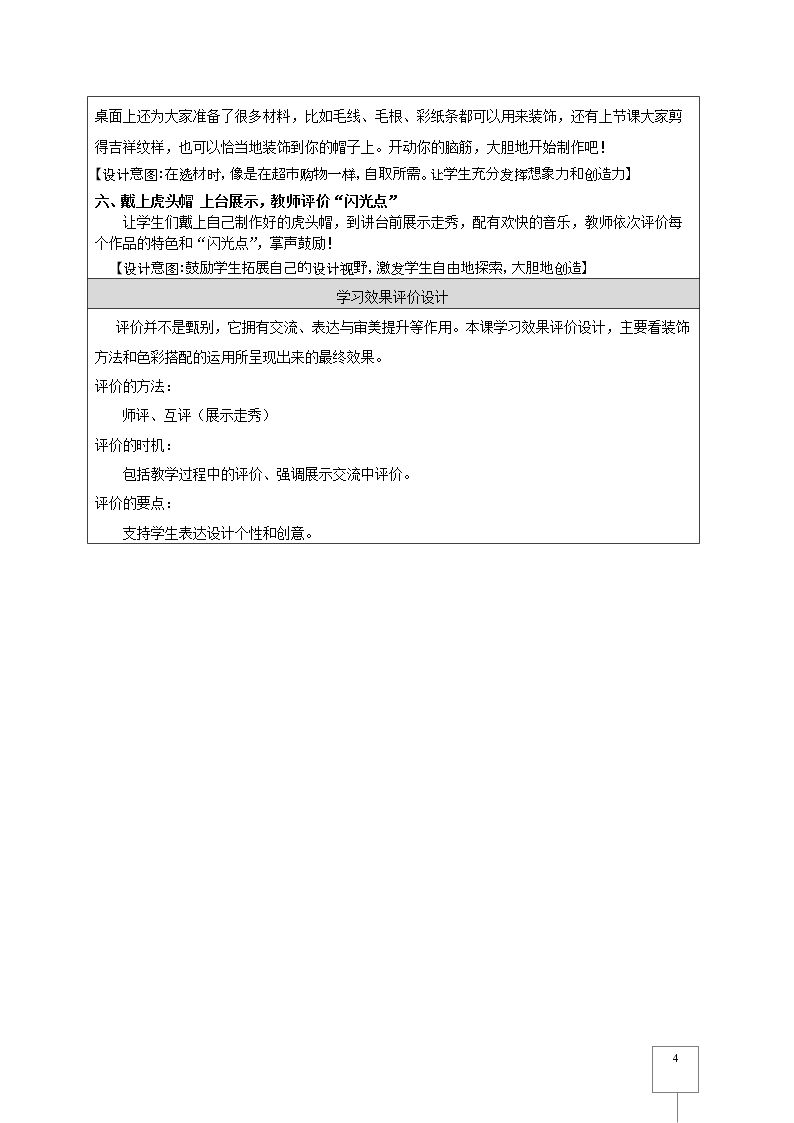 桌面上还为大家准备了很多材料，比如毛线、毛根、彩纸条都可以用来装饰，还有上节课大家剪得吉祥纹样，也可以恰当地装饰到你的帽子上。开动你的脑筋，大胆地开始制作吧！

【设计意图:在选材时,像是在超市购物一样,自取所需。让学生充分发挥想象力和创造力】

六、戴上虎头帽 上台展示，教师评价“闪光点”

让学生们戴上自己制作好的虎头帽，到讲台前展示走秀，配有欢快的音乐，教师依次评价每个作品的特色和“闪光点”，掌声鼓励！

【设计意图:鼓励学生拓展自己的设计视野,激发学生自由地探索,大胆地创造】

学习效果评价设计

评价并不是甄别，它拥有交流、表达与审美提升等作用。本课学习效果评价设计，主要看装饰方法和色彩搭配的运用所呈现出来的最终效果。

评价的方法：

师评、互评（展示走秀）

评价的时机：

包括教学过程中的评价、强调展示交流中评价。

评价的要点：

支持学生表达设计个性和创意。

4